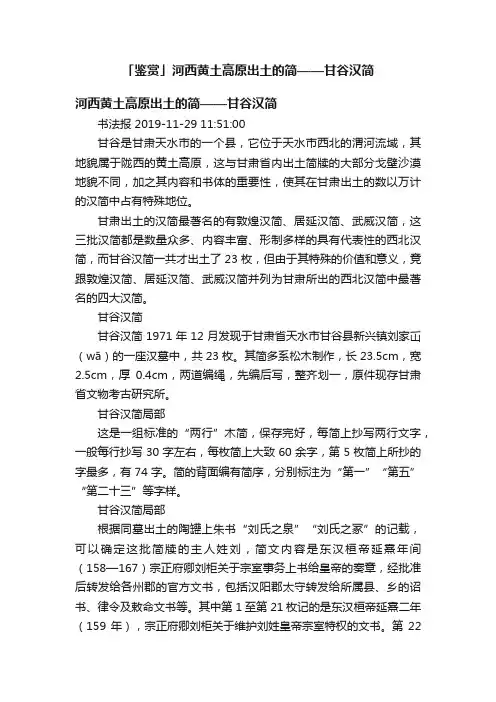 「鉴赏」河西黄土高原出土的简——甘谷汉简

河西黄土高原出土的简——甘谷汉简

书法报 2019-11-29 11:51:00

甘谷是甘肃天水市的一个县，它位于天水市西北的渭河流域，其地貌属于陇西的黄土高原，这与甘肃省内出土简牍的大部分戈壁沙漠地貌不同，加之其内容和书体的重要性，使其在甘肃出土的数以万计的汉简中占有特殊地位。

甘肃出土的汉简最著名的有敦煌汉简、居延汉简、武威汉简，这三批汉简都是数量众多、内容丰富、形制多样的具有代表性的西北汉简，而甘谷汉简一共才出土了 23 枚，但由于其特殊的价值和意义，竟跟敦煌汉简、居延汉简、武威汉简并列为甘肃所出的西北汉简中最著名的四大汉简。

甘谷汉简

甘谷汉简 1971 年 12 月发现于甘肃省天水市甘谷县新兴镇刘家屲（wā）的一座汉墓中，共 23 枚。其简多系松木制作，长 23.5cm，宽 2.5cm，厚 0.4cm，两道编绳，先编后写，整齐划一，原件现存甘肃省文物考古研究所。

甘谷汉简局部

这是一组标准的“两行”木简，保存完好，每简上抄写两行文字，一般每行抄写 30 字左右，每枚简上大致 60 余字，第 5 枚简上所抄的字最多，有 74 字。简的背面编有简序，分别标注为“第一”“第五”“第二十三”等字样。

甘谷汉简局部

根据同墓出土的陶罐上朱书“刘氏之泉”“刘氏之冢”的记载，可以确定这批简牍的主人姓刘，简文内容是东汉桓帝延熹年间（158—167）宗正府卿刘柜关于宗室事务上书给皇帝的奏章，经批准后转发给各州郡的官方文书，包括汉阳郡太守转发给所属县、乡的诏书、律令及敕命文书等。其中第 1 至第 21 枚记的是东汉桓帝延熹二年（159 年），宗正府卿刘柜关于维护刘姓皇帝宗室特权的文书。第 22